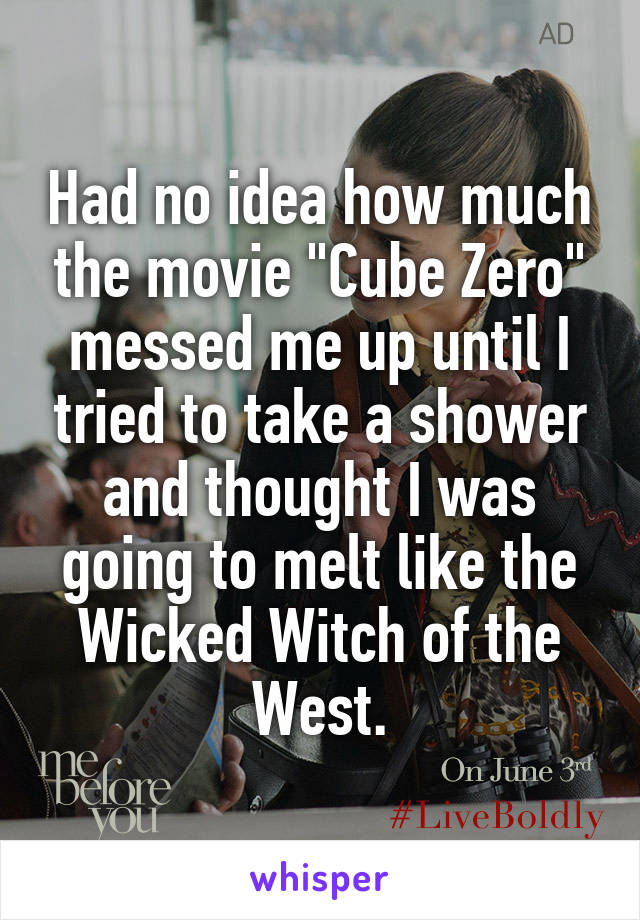 AD

Had no idea how much the movie "Cube Zero" messed me up until I tried to take a shower and thought I was going to melt like the Wicked Witch of the West.

me before you

On June 3rd

#LiveBoldly

whisper